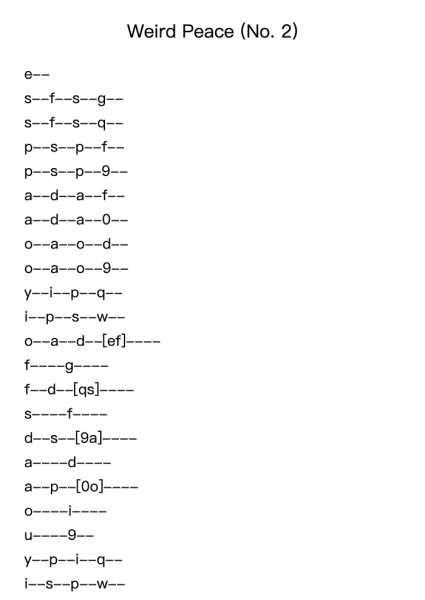 Weird Peace (No. 2)

e--

s--f--s--g--

s--f--s--q--

p--s--p--f--

p--s--p--9--

a--d--a--f--

a--d--a--0--

o--a--o--d--

o--a--o--9--

y--i--p--q--

i--p--s--w--

o--a--d--[ef]----

f----g----

f--d--[qs]----

s----f----

d--s--[9a]----

a----d----

a--p--[0o]----

o----i----

u----9--

y--p--i--q--

i--s--p--w--